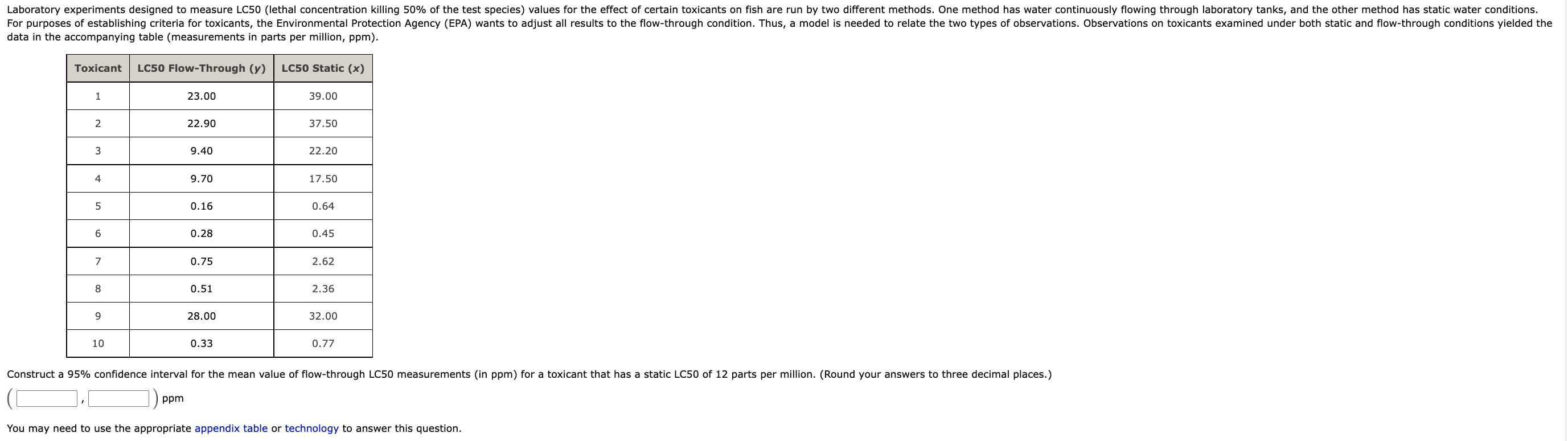 Laboratory experiments designed to measure LC50 (lethal concentration killing 50% of the test species) values for the effect of certain toxicants on fish are run by two different methods. One method has water continuously flowing through laboratory tanks, and the other method has static water conditions. For purposes of establishing criteria for toxicants, the Environmental Protection Agency (EPA) wants to adjust all results to the flow-through condition. Thus, a model is needed to relate the two types of observations. Observations on toxicants examined under both static and flow-through conditions yielded the data in the accompanying table (measurements in parts per million, ppm).

| Toxicant | LC50 Flow-Through ($y$) | LC50 Static ($x$) |
|---|---|---|
| 1 | 23.00 | 39.00 |
| 2 | 22.90 | 37.50 |
| 3 | 9.40 | 22.20 |
| 4 | 9.70 | 17.50 |
| 5 | 0.16 | 0.64 |
| 6 | 0.28 | 0.45 |
| 7 | 0.75 | 2.62 |
| 8 | 0.51 | 2.36 |
| 9 | 28.00 | 32.00 |
| 10 | 0.33 | 0.77 |

Construct a 95% confidence interval for the mean value of flow-through LC50 measurements (in ppm) for a toxicant that has a static LC50 of 12 parts per million. (Round your answers to three decimal places.)

( , ) ppm

You may need to use the appropriate appendix table or technology to answer this question.